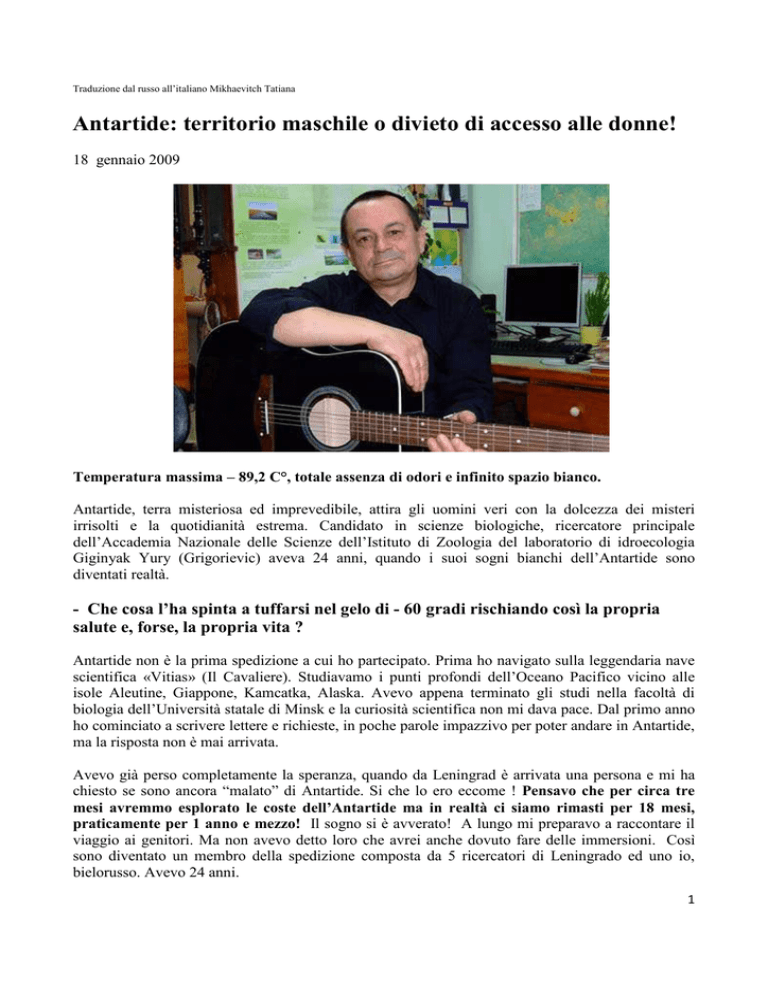 Traduzione dal russo all'italiano Mikhaevitch Tatiana

Antartide: territorio maschile o divieto di accesso alle donne!

18 gennaio 2009

Temperatura massima – 89,2 C°, totale assenza di odori e infinito spazio bianco.

Antartide, terra misteriosa ed imprevedibile, attira gli uomini veri con la dolcezza dei misteri irrisolti e la quotidianità estrema. Candidato in scienze biologiche, ricercatore principale dell'Accademia Nazionale delle Scienze dell'Istituto di Zoologia del laboratorio di idroecologia Giginyak Yury (Grigorievic) aveva 24 anni, quando i suoi sogni bianchi dell'Antartide sono diventati realtà.

- Che cosa l'ha spinta a tuffarsi nel gelo di - 60 gradi rischiando così la propria salute e, forse, la propria vita ?

Antartide non è la prima spedizione a cui ho partecipato. Prima ho navigato sulla leggendaria nave scientifica «Vitias» (Il Cavaliere). Studiavamo i punti profondi dell'Oceano Pacifico vicino alle isole Aleutine, Giappone, Kamcatka, Alaska. Avevo appena terminato gli studi nella facoltà di biologia dell'Università statale di Minsk e la curiosità scientifica non mi dava pace. Dal primo anno ho cominciato a scrivere lettere e richieste, in poche parole impazzivo per poter andare in Antartide, ma la risposta non è mai arrivata.

Avevo già perso completamente la speranza, quando da Leningrad è arrivata una persona e mi ha chiesto se sono ancora "malato" di Antartide. Sì che lo ero eccome ! Pensavo che per circa tre mesi avremmo esplorato le coste dell'Antartide ma in realtà ci siamo rimasti per 18 mesi, praticamente per 1 anno e mezzo! Il sogno si è avverato! A lungo mi preparavo a raccontare il viaggio ai genitori. Ma non avevo detto loro che avrei anche dovuto fare delle immersioni. Così sono diventato un membro della spedizione composta da 5 ricercatori di Leningrado ed uno io, bielorusso. Avevo 24 anni.

1